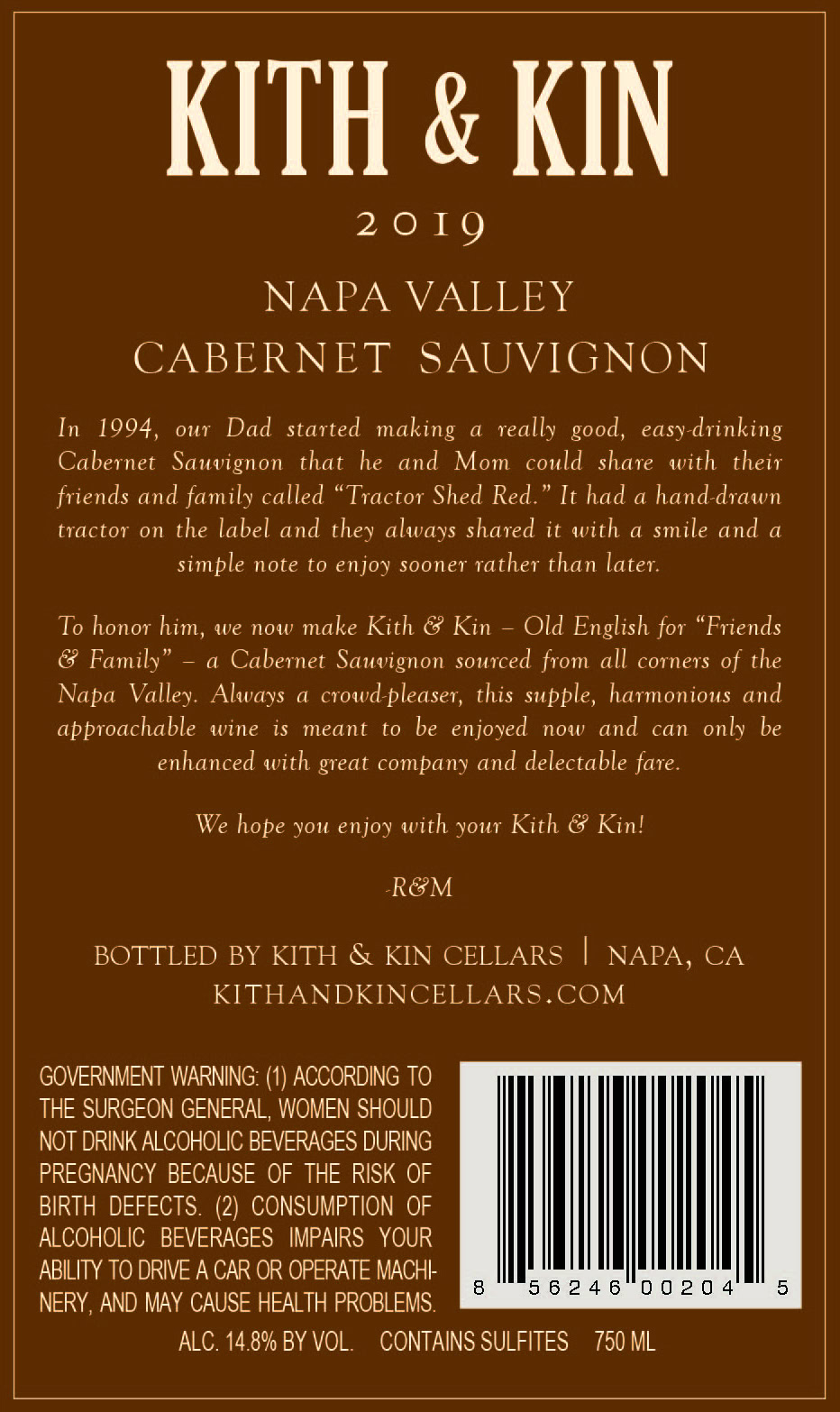 KITH & KIN

2019

NAPA VALLEY
CABERNET SAUVIGNON

In 1994, our Dad started making a really good, easy-drinking Cabernet Sauvignon that he and Mom could share with their friends and family called "Tractor Shed Red." It had a hand-drawn tractor on the label and they always shared it with a smile and a simple note to enjoy sooner rather than later.

To honor him, we now make Kith & Kin – Old English for "Friends & Family" – a Cabernet Sauvignon sourced from all corners of the Napa Valley. Always a crowd-pleaser, this supple, harmonious and approachable wine is meant to be enjoyed now and can only be enhanced with great company and delectable fare.

We hope you enjoy with your Kith & Kin!

-R&M

BOTTLED BY KITH & KIN CELLARS | NAPA, CA
KITHANDKINCELLARS.COM

GOVERNMENT WARNING: (1) ACCORDING TO THE SURGEON GENERAL, WOMEN SHOULD NOT DRINK ALCOHOLIC BEVERAGES DURING PREGNANCY BECAUSE OF THE RISK OF BIRTH DEFECTS. (2) CONSUMPTION OF ALCOHOLIC BEVERAGES IMPAIRS YOUR ABILITY TO DRIVE A CAR OR OPERATE MACHINERY, AND MAY CAUSE HEALTH PROBLEMS.

8 56246 00204 5

ALC. 14.8% BY VOL. CONTAINS SULFITES 750 ML